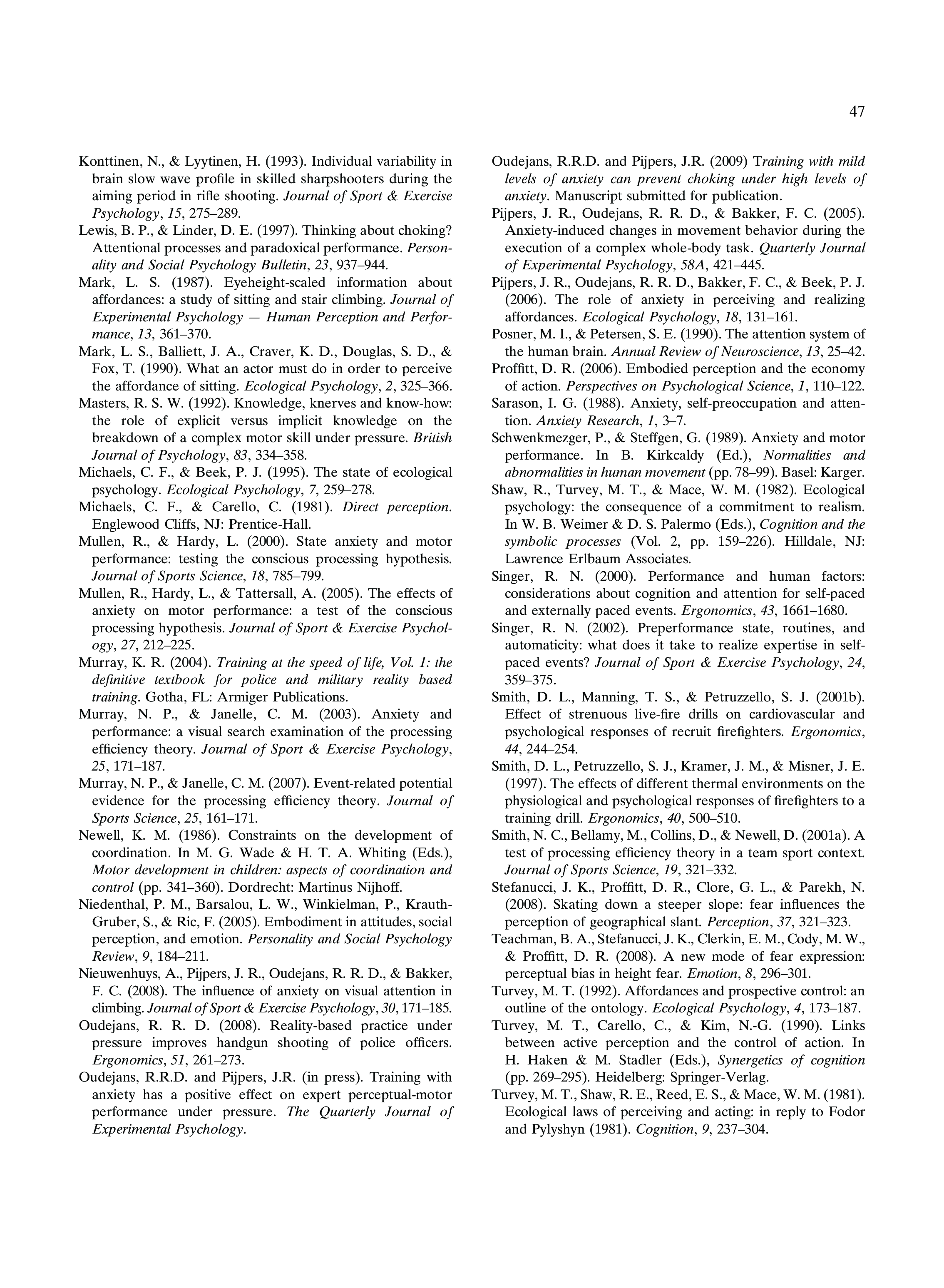 47

Konttinen, N., & Lyytinen, H. (1993). Individual variability in brain slow wave profile in skilled sharpshooters during the aiming period in rifle shooting. Journal of Sport & Exercise Psychology, 15, 275–289.

Lewis, B. P., & Linder, D. E. (1997). Thinking about choking? Attentional processes and paradoxical performance. Personality and Social Psychology Bulletin, 23, 937–944.

Mark, L. S. (1987). Eyeheight-scaled information about affordances: a study of sitting and stair climbing. Journal of Experimental Psychology — Human Perception and Performance, 13, 361–370.

Mark, L. S., Balliett, J. A., Craver, K. D., Douglas, S. D., & Fox, T. (1990). What an actor must do in order to perceive the affordance of sitting. Ecological Psychology, 2, 325–366.

Masters, R. S. W. (1992). Knowledge, knerves and know-how: the role of explicit versus implicit knowledge on the breakdown of a complex motor skill under pressure. British Journal of Psychology, 83, 334–358.

Michaels, C. F., & Beek, P. J. (1995). The state of ecological psychology. Ecological Psychology, 7, 259–278.

Michaels, C. F., & Carello, C. (1981). Direct perception. Englewood Cliffs, NJ: Prentice-Hall.

Mullen, R., & Hardy, L. (2000). State anxiety and motor performance: testing the conscious processing hypothesis. Journal of Sports Science, 18, 785–799.

Mullen, R., Hardy, L., & Tattersall, A. (2005). The effects of anxiety on motor performance: a test of the conscious processing hypothesis. Journal of Sport & Exercise Psychology, 27, 212–225.

Murray, K. R. (2004). Training at the speed of life, Vol. 1: the definitive textbook for police and military reality based training. Gotha, FL: Armiger Publications.

Murray, N. P., & Janelle, C. M. (2003). Anxiety and performance: a visual search examination of the processing efficiency theory. Journal of Sport & Exercise Psychology, 25, 171–187.

Murray, N. P., & Janelle, C. M. (2007). Event-related potential evidence for the processing efficiency theory. Journal of Sports Science, 25, 161–171.

Newell, K. M. (1986). Constraints on the development of coordination. In M. G. Wade & H. T. A. Whiting (Eds.), Motor development in children: aspects of coordination and control (pp. 341–360). Dordrecht: Martinus Nijhoff.

Niedenthal, P. M., Barsalou, L. W., Winkielman, P., Krauth-Gruber, S., & Ric, F. (2005). Embodiment in attitudes, social perception, and emotion. Personality and Social Psychology Review, 9, 184–211.

Nieuwenhuys, A., Pijpers, J. R., Oudejans, R. R. D., & Bakker, F. C. (2008). The influence of anxiety on visual attention in climbing. Journal of Sport & Exercise Psychology, 30, 171–185.

Oudejans, R. R. D. (2008). Reality-based practice under pressure improves handgun shooting of police officers. Ergonomics, 51, 261–273.

Oudejans, R.R.D. and Pijpers, J.R. (in press). Training with anxiety has a positive effect on expert perceptual-motor performance under pressure. The Quarterly Journal of Experimental Psychology.

Oudejans, R.R.D. and Pijpers, J.R. (2009) Training with mild levels of anxiety can prevent choking under high levels of anxiety. Manuscript submitted for publication.

Pijpers, J. R., Oudejans, R. R. D., & Bakker, F. C. (2005). Anxiety-induced changes in movement behavior during the execution of a complex whole-body task. Quarterly Journal of Experimental Psychology, 58A, 421–445.

Pijpers, J. R., Oudejans, R. R. D., Bakker, F. C., & Beek, P. J. (2006). The role of anxiety in perceiving and realizing affordances. Ecological Psychology, 18, 131–161.

Posner, M. I., & Petersen, S. E. (1990). The attention system of the human brain. Annual Review of Neuroscience, 13, 25–42.

Proffitt, D. R. (2006). Embodied perception and the economy of action. Perspectives on Psychological Science, 1, 110–122.

Sarason, I. G. (1988). Anxiety, self-preoccupation and attention. Anxiety Research, 1, 3–7.

Schwenkmezger, P., & Steffgen, G. (1989). Anxiety and motor performance. In B. Kirkcaldy (Ed.), Normalities and abnormalities in human movement (pp. 78–99). Basel: Karger.

Shaw, R., Turvey, M. T., & Mace, W. M. (1982). Ecological psychology: the consequence of a commitment to realism. In W. B. Weimer & D. S. Palermo (Eds.), Cognition and the symbolic processes (Vol. 2, pp. 159–226). Hilldale, NJ: Lawrence Erlbaum Associates.

Singer, R. N. (2000). Performance and human factors: considerations about cognition and attention for self-paced and externally paced events. Ergonomics, 43, 1661–1680.

Singer, R. N. (2002). Preperformance state, routines, and automaticity: what does it take to realize expertise in self-paced events? Journal of Sport & Exercise Psychology, 24, 359–375.

Smith, D. L., Manning, T. S., & Petruzzello, S. J. (2001b). Effect of strenuous live-fire drills on cardiovascular and psychological responses of recruit firefighters. Ergonomics, 44, 244–254.

Smith, D. L., Petruzzello, S. J., Kramer, J. M., & Misner, J. E. (1997). The effects of different thermal environments on the physiological and psychological responses of firefighters to a training drill. Ergonomics, 40, 500–510.

Smith, N. C., Bellamy, M., Collins, D., & Newell, D. (2001a). A test of processing efficiency theory in a team sport context. Journal of Sports Science, 19, 321–332.

Stefanucci, J. K., Proffitt, D. R., Clore, G. L., & Parekh, N. (2008). Skating down a steeper slope: fear influences the perception of geographical slant. Perception, 37, 321–323.

Teachman, B. A., Stefanucci, J. K., Clerkin, E. M., Cody, M. W., & Proffitt, D. R. (2008). A new mode of fear expression: perceptual bias in height fear. Emotion, 8, 296–301.

Turvey, M. T. (1992). Affordances and prospective control: an outline of the ontology. Ecological Psychology, 4, 173–187.

Turvey, M. T., Carello, C., & Kim, N.-G. (1990). Links between active perception and the control of action. In H. Haken & M. Stadler (Eds.), Synergetics of cognition (pp. 269–295). Heidelberg: Springer-Verlag.

Turvey, M. T., Shaw, R. E., Reed, E. S., & Mace, W. M. (1981). Ecological laws of perceiving and acting: in reply to Fodor and Pylyshyn (1981). Cognition, 9, 237–304.